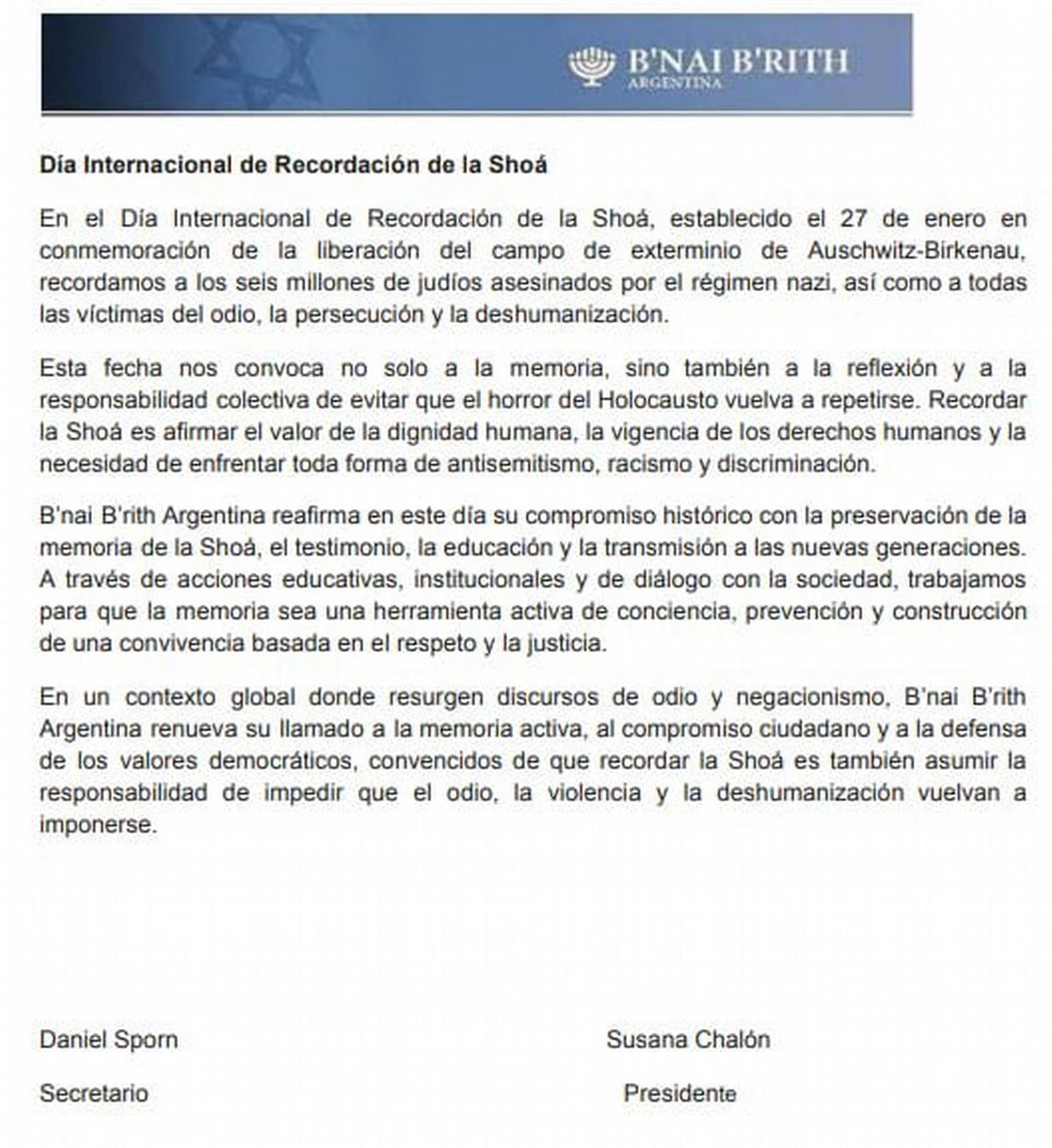 B'NAI B'RITH
ARGENTINA

Día Internacional de Recordación de la Shoá

En el Día Internacional de Recordación de la Shoá, establecido el 27 de enero en conmemoración de la liberación del campo de exterminio de Auschwitz-Birkenau, recordamos a los seis millones de judíos asesinados por el régimen nazi, así como a todas las víctimas del odio, la persecución y la deshumanización.

Esta fecha nos convoca no solo a la memoria, sino también a la reflexión y a la responsabilidad colectiva de evitar que el horror del Holocausto vuelva a repetirse. Recordar la Shoá es afirmar el valor de la dignidad humana, la vigencia de los derechos humanos y la necesidad de enfrentar toda forma de antisemitismo, racismo y discriminación.

B'nai B'rith Argentina reafirma en este día su compromiso histórico con la preservación de la memoria de la Shoá, el testimonio, la educación y la transmisión a las nuevas generaciones. A través de acciones educativas, institucionales y de diálogo con la sociedad, trabajamos para que la memoria sea una herramienta activa de conciencia, prevención y construcción de una convivencia basada en el respeto y la justicia.

En un contexto global donde resurgen discursos de odio y negacionismo, B'nai B'rith Argentina renueva su llamado a la memoria activa, al compromiso ciudadano y a la defensa de los valores democráticos, convencidos de que recordar la Shoá es también asumir la responsabilidad de impedir que el odio, la violencia y la deshumanización vuelvan a imponerse.

Daniel Sporn
Secretario

Susana Chalón
Presidente